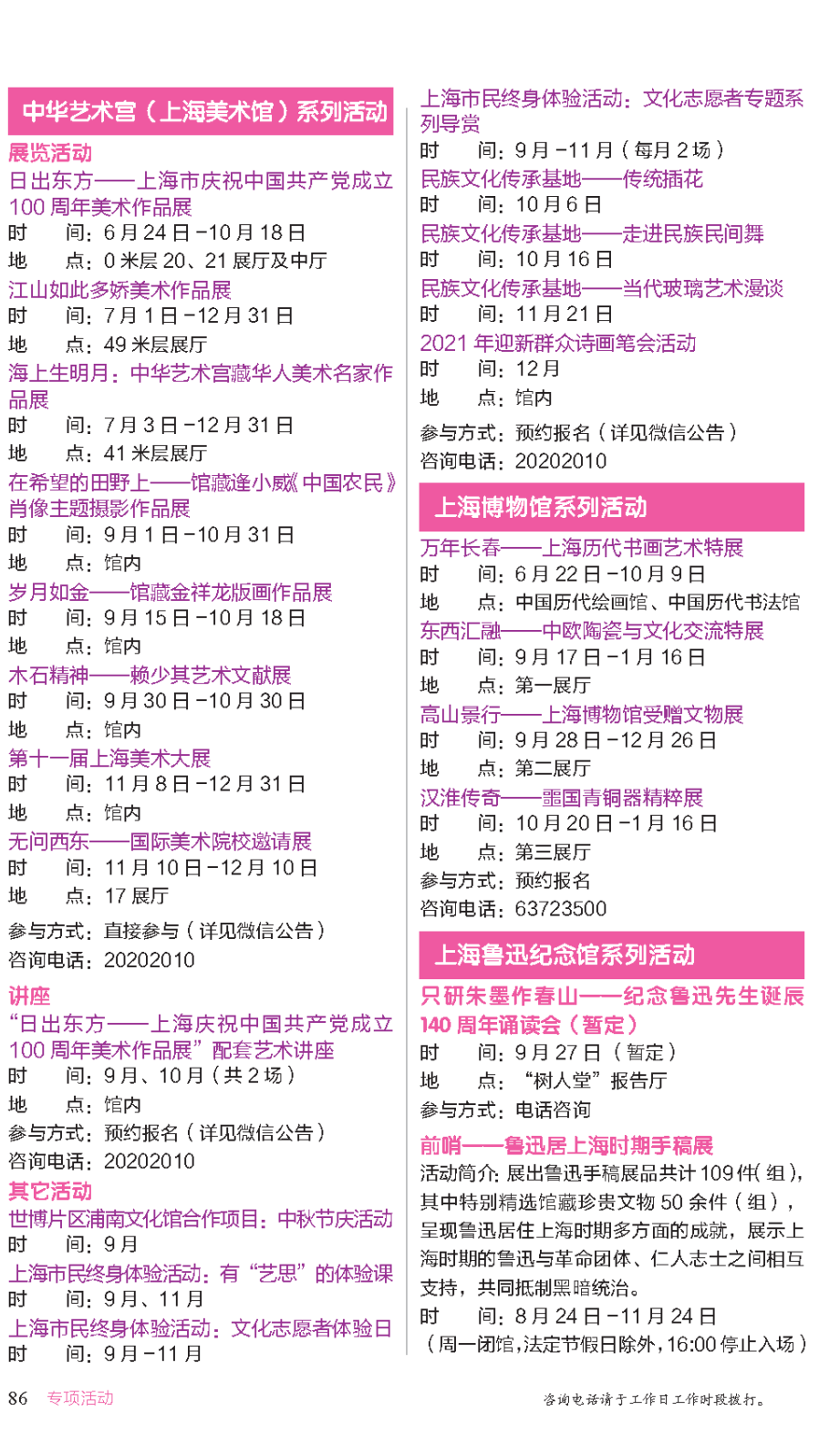 中华艺术宫（上海美术馆）系列活动

展览活动

日出东方——上海市庆祝中国共产党成立100周年美术作品展
时　　间：6月24日－10月18日
地　　点：0米层20、21展厅及中厅

江山如此多娇美术作品展
时　　间：7月1日－12月31日
地　　点：49米层展厅

海上生明月：中华艺术宫藏华人美术名家作品展
时　　间：7月3日－12月31日
地　　点：41米层展厅

在希望的田野上——馆藏逄小威《中国农民》肖像主题摄影作品展
时　　间：9月1日－10月31日
地　　点：馆内

岁月如金——馆藏金祥龙版画作品展
时　　间：9月15日－10月18日
地　　点：馆内

木石精神——赖少其艺术文献展
时　　间：9月30日－10月30日
地　　点：馆内

第十一届上海美术大展
时　　间：11月8日－12月31日
地　　点：馆内

无问西东——国际美术院校邀请展
时　　间：11月10日－12月10日
地　　点：17展厅

参与方式：直接参与（详见微信公告）
咨询电话：20202010

讲座

“日出东方——上海庆祝中国共产党成立100周年美术作品展”配套艺术讲座
时　　间：9月、10月（共2场）
地　　点：馆内
参与方式：预约报名（详见微信公告）
咨询电话：20202010

其它活动

世博片区浦南文化馆合作项目：中秋节庆活动
时　　间：9月

上海市民终身体验活动：有“艺思”的体验课
时　　间：9月、11月

上海市民终身体验活动：文化志愿者体验日
时　　间：9月－11月

上海市民终身体验活动：文化志愿者专题系列导赏
时　　间：9月－11月（每月2场）

民族文化传承基地——传统插花
时　　间：10月6日

民族文化传承基地——走进民族民间舞
时　　间：10月16日

民族文化传承基地——当代玻璃艺术漫谈
时　　间：11月21日

2021年迎新群众诗画笔会活动
时　　间：12月
地　　点：馆内
参与方式：预约报名（详见微信公告）
咨询电话：20202010

上海博物馆系列活动

万年长春——上海历代书画艺术特展
时　　间：6月22日－10月9日
地　　点：中国历代绘画馆、中国历代书法馆

东西汇融——中欧陶瓷与文化交流特展
时　　间：9月17日－1月16日
地　　点：第一展厅

高山景行——上海博物馆受赠文物展
时　　间：9月28日－12月26日
地　　点：第二展厅

汉淮传奇——噩国青铜器精粹展
时　　间：10月20日－1月16日
地　　点：第三展厅
参与方式：预约报名
咨询电话：63723500

上海鲁迅纪念馆系列活动

只研朱墨作春山——纪念鲁迅先生诞辰140周年诵读会（暂定）
时　　间：9月27日（暂定）
地　　点：“树人堂”报告厅
参与方式：电话咨询

前哨——鲁迅居上海时期手稿展
活动简介：展出鲁迅手稿展品共计109件（组），其中特别精选馆藏珍贵文物50余件（组），呈现鲁迅居住上海时期多方面的成就，展示上海时期的鲁迅与革命团体、仁人志士之间相互支持，共同抵制黑暗统治。
时　　间：8月24日－11月24日
（周一闭馆，法定节假日除外，16:00停止入场）

86　专项活动

咨询电话请于工作日工作时段拨打。